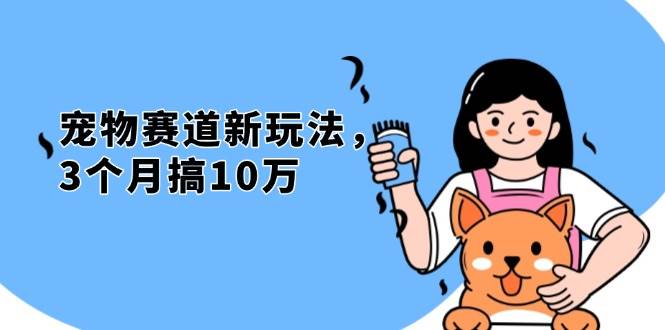 宠物赛道新玩法，
3个月搞10万